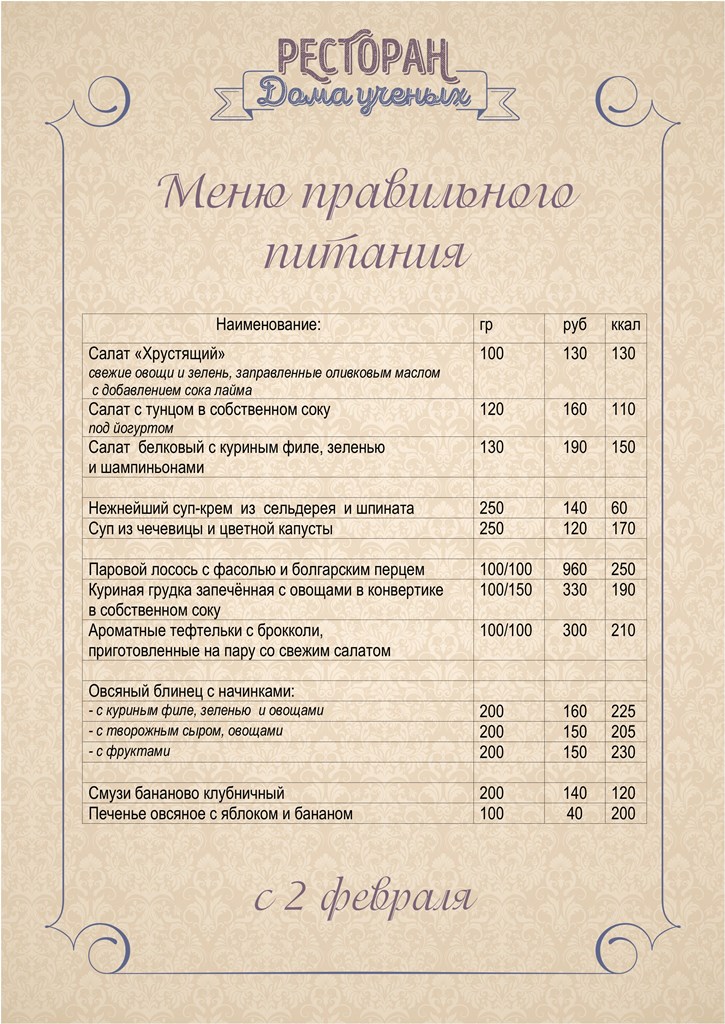 РЕСТОРАН
Дома ученых

Меню правильного питания

| Наименование: | гр | руб | ккал |
|---|---|---|---|
| Салат «Хрустящий» свежие овощи и зелень, заправленные оливковым маслом с добавлением сока лайма | 100 | 130 | 130 |
| Салат с тунцом в собственном соку под йогуртом | 120 | 160 | 110 |
| Салат белковый с куриным филе, зеленью и шампиньонами | 130 | 190 | 150 |
| | | | |
| Нежнейший суп-крем из сельдерея и шпината | 250 | 140 | 60 |
| Суп из чечевицы и цветной капусты | 250 | 120 | 170 |
| | | | |
| Паровой лосось с фасолью и болгарским перцем | 100/100 | 960 | 250 |
| Куриная грудка запечённая с овощами в конвертике в собственном соку | 100/150 | 330 | 190 |
| Ароматные тефтельки с брокколи, приготовленные на пару со свежим салатом | 100/100 | 300 | 210 |
| | | | |
| Овсяный блинец с начинками: | | | |
| - с куриным филе, зеленью и овощами | 200 | 160 | 225 |
| - с творожным сыром, овощами | 200 | 150 | 205 |
| - с фруктами | 200 | 150 | 230 |
| | | | |
| Смузи бананово клубничный | 200 | 140 | 120 |
| Печенье овсяное с яблоком и бананом | 100 | 40 | 200 |

с 2 февраля